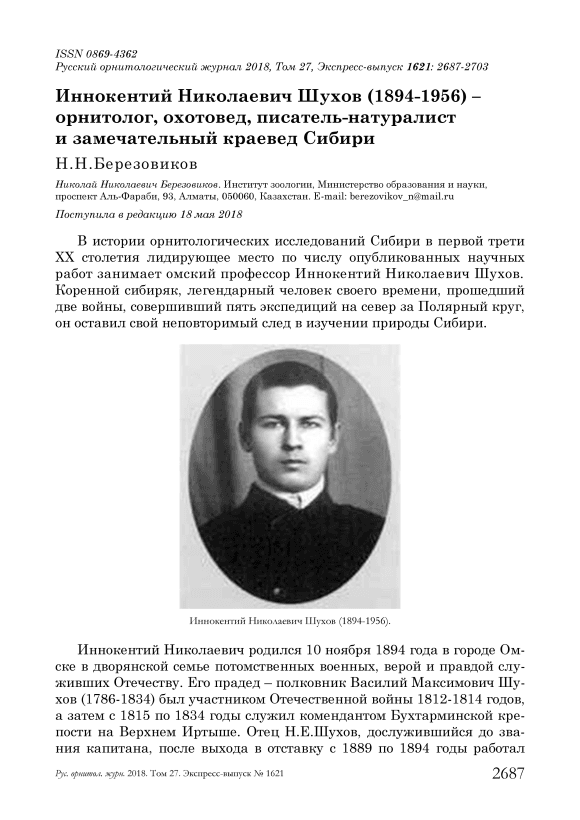 ISSN 0869-4362
Русский орнитологический журнал 2018, Том 27, Экспресс-выпуск 1621: 2687-2703

Иннокентий Николаевич Шухов (1894-1956) – орнитолог, охотовед, писатель-натуралист и замечательный краевед Сибири

Н.Н.Березовиков

Николай Николаевич Березовиков. Институт зоологии, Министерство образования и науки, проспект Аль-Фараби, 93, Алматы, 050060, Казахстан. E-mail: berezovikov_n@mail.ru

Поступила в редакцию 18 мая 2018

В истории орнитологических исследований Сибири в первой трети XX столетия лидирующее место по числу опубликованных научных работ занимает омский профессор Иннокентий Николаевич Шухов. Коренной сибиряк, легендарный человек своего времени, прошедший две войны, совершивший пять экспедиций на север за Полярный круг, он оставил свой неповторимый след в изучении природы Сибири.

Иннокентий Николаевич Шухов (1894-1956).

Иннокентий Николаевич родился 10 ноября 1894 года в городе Омске в дворянской семье потомственных военных, верой и правдой служивших Отечеству. Его прадед – полковник Василий Максимович Шухов (1786-1834) был участником Отечественной войны 1812-1814 годов, а затем с 1815 по 1834 годы служил комендантом Бухтарминской крепости на Верхнем Иртыше. Отец Н.Е.Шухов, дослужившийся до звания капитана, после выхода в отставку с 1889 по 1894 годы работал

Рус. орнитол. журн. 2018. Том 27. Экспресс-выпуск № 1621

2687